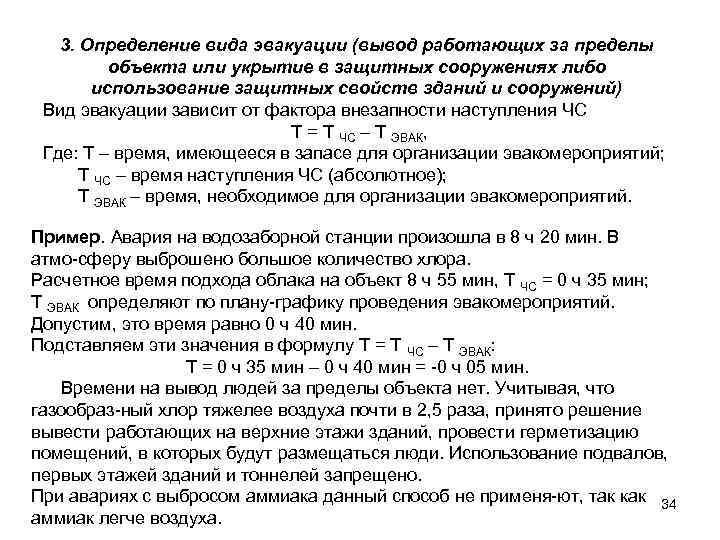 3. Определение вида эвакуации (вывод работающих за пределы объекта или укрытие в защитных сооружениях либо использование защитных свойств зданий и сооружений)

Вид эвакуации зависит от фактора внезапности наступления ЧС

$Т = Т_{ЧС} – Т_{ЭВАК}$,

Где: Т – время, имеющееся в запасе для организации эвакомероприятий;

$Т_{ЧС}$ – время наступления ЧС (абсолютное);

$Т_{ЭВАК}$ – время, необходимое для организации эвакомероприятий.

Пример. Авария на водозаборной станции произошла в 8 ч 20 мин. В атмо-сферу выброшено большое количество хлора.

Расчетное время подхода облака на объект 8 ч 55 мин, $Т_{ЧС}$ = 0 ч 35 мин;

$Т_{ЭВАК}$ определяют по плану-графику проведения эвакомероприятий.

Допустим, это время равно 0 ч 40 мин.

Подставляем эти значения в формулу $Т = Т_{ЧС} – Т_{ЭВАК}$:

Т = 0 ч 35 мин – 0 ч 40 мин = -0 ч 05 мин.

Времени на вывод людей за пределы объекта нет. Учитывая, что газообраз-ный хлор тяжелее воздуха почти в 2,5 раза, принято решение вывести работающих на верхние этажи зданий, провести герметизацию помещений, в которых будут размещаться люди. Использование подвалов, первых этажей зданий и тоннелей запрещено.

При авариях с выбросом аммиака данный способ не применя-ют, так как аммиак легче воздуха.

34